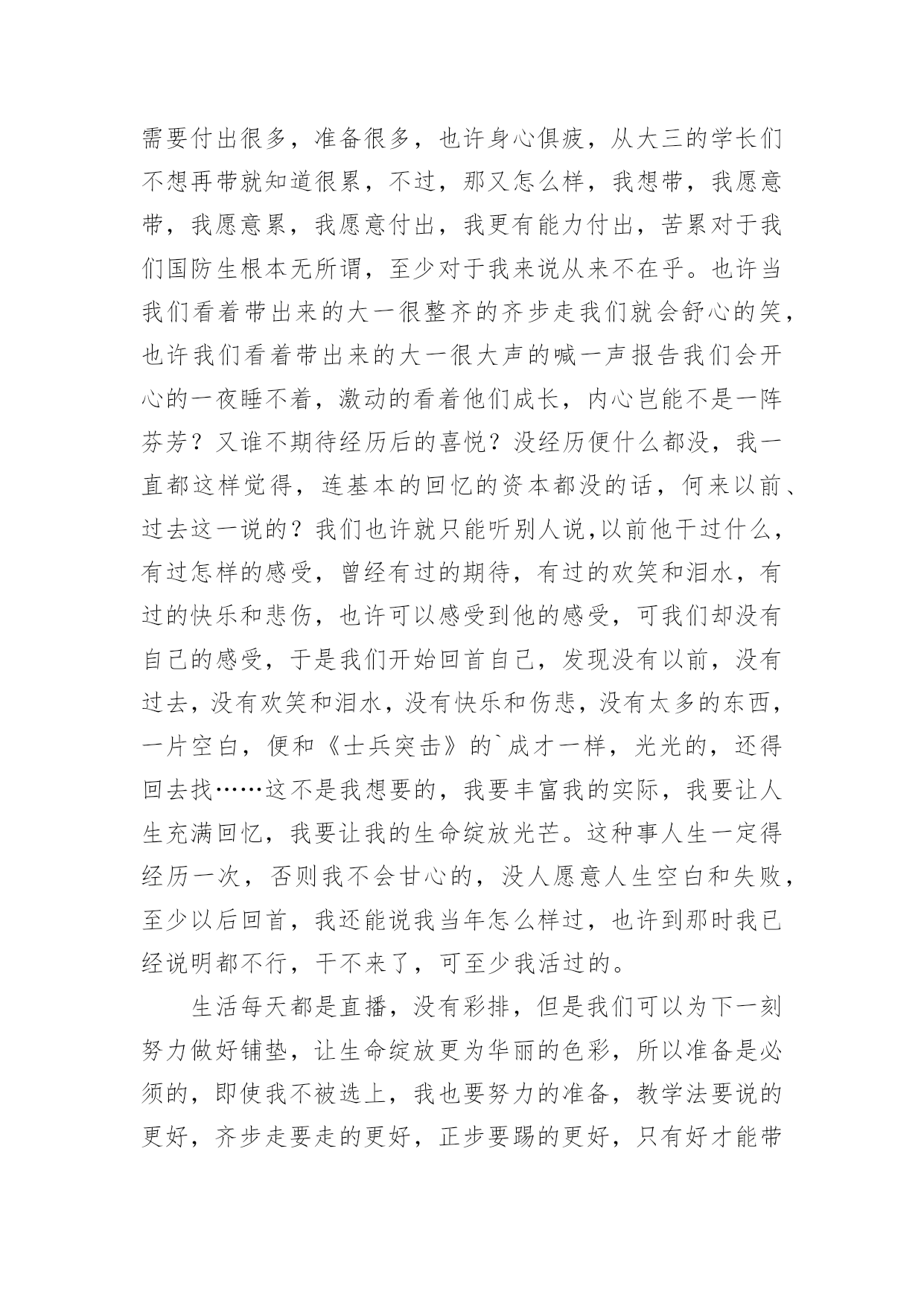 需要付出很多，准备很多，也许身心俱疲，从大三的学长们不想再带就知道很累，不过，那又怎么样，我想带，我愿意带，我愿意累，我愿意付出，我更有能力付出，苦累对于我们国防生根本无所谓，至少对于我来说从来不在乎。也许当我们看着带出来的大一很整齐的齐步走我们就会舒心的笑，也许我们看着带出来的大一很大声的喊一声报告我们会开心的一夜睡不着，激动的看着他们成长，内心岂能不是一阵芬芳？又谁不期待经历后的喜悦？没经历便什么都没，我一直都这样觉得，连基本的回忆的资本都没的话，何来以前、过去这一说的？我们也许就只能听别人说,以前他干过什么，有过怎样的感受，曾经有过的期待，有过的欢笑和泪水，有过的快乐和悲伤，也许可以感受到他的感受，可我们却没有自己的感受，于是我们开始回首自己，发现没有以前，没有过去，没有欢笑和泪水，没有快乐和伤悲，没有太多的东西，一片空白，便和《士兵突击》的`成才一样，光光的，还得回去找……这不是我想要的，我要丰富我的实际，我要让人生充满回忆，我要让我的生命绽放光芒。这种事人生一定得经历一次，否则我不会甘心的，没人愿意人生空白和失败，至少以后回首，我还能说我当年怎么样过，也许到那时我已经说明都不行，干不来了，可至少我活过的。

生活每天都是直播，没有彩排，但是我们可以为下一刻努力做好铺垫，让生命绽放更为华丽的色彩，所以准备是必须的，即使我不被选上，我也要努力的准备，教学法要说的更好，齐步走要走的更好，正步要踢的更好，只有好才能带